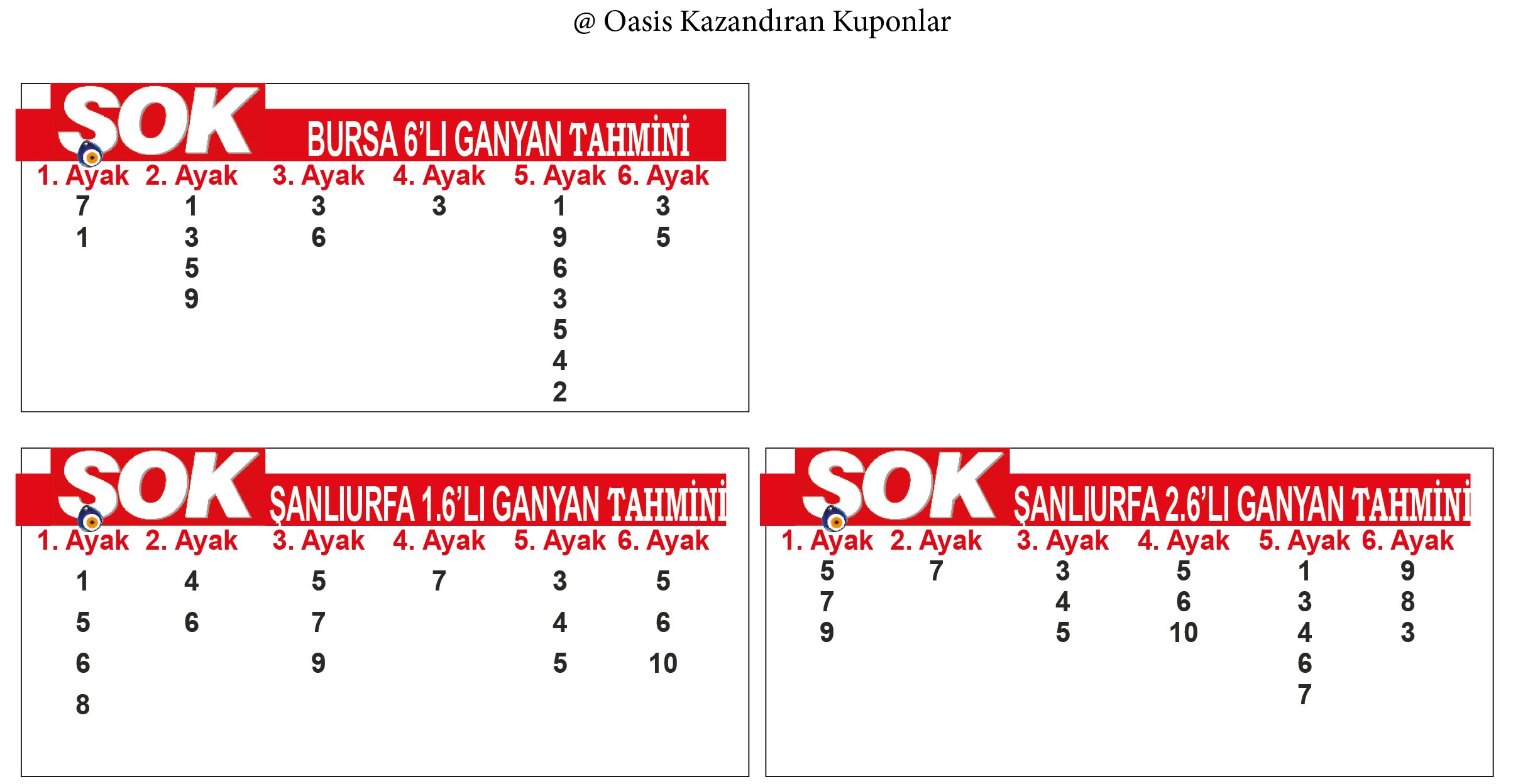 @ Oasis Kazandıran Kuponlar

ŞOK BURSA 6'LI GANYAN TAHMİNİ

| 1. Ayak | 2. Ayak | 3. Ayak | 4. Ayak | 5. Ayak | 6. Ayak |
|---|---|---|---|---|---|
| 7 | 1 | 3 | 3 | 1 | 3 |
| 1 | 3 | 6 |  | 9 | 5 |
|  | 5 |  |  | 6 |  |
|  | 9 |  |  | 3 |  |
|  |  |  |  | 5 |  |
|  |  |  |  | 4 |  |
|  |  |  |  | 2 |  |

ŞOK ŞANLIURFA 1.6'LI GANYAN TAHMİNİ

| 1. Ayak | 2. Ayak | 3. Ayak | 4. Ayak | 5. Ayak | 6. Ayak |
|---|---|---|---|---|---|
| 1 | 4 | 5 | 7 | 3 | 5 |
| 5 | 6 | 7 |  | 4 | 6 |
| 6 |  | 9 |  | 5 | 10 |
| 8 |  |  |  |  |  |

ŞOK ŞANLIURFA 2.6'LI GANYAN TAHMİNİ

| 1. Ayak | 2. Ayak | 3. Ayak | 4. Ayak | 5. Ayak | 6. Ayak |
|---|---|---|---|---|---|
| 5 | 7 | 3 | 5 | 1 | 9 |
| 7 |  | 4 | 6 | 3 | 8 |
| 9 |  | 5 | 10 | 4 | 3 |
|  |  |  |  | 6 |  |
|  |  |  |  | 7 |  |